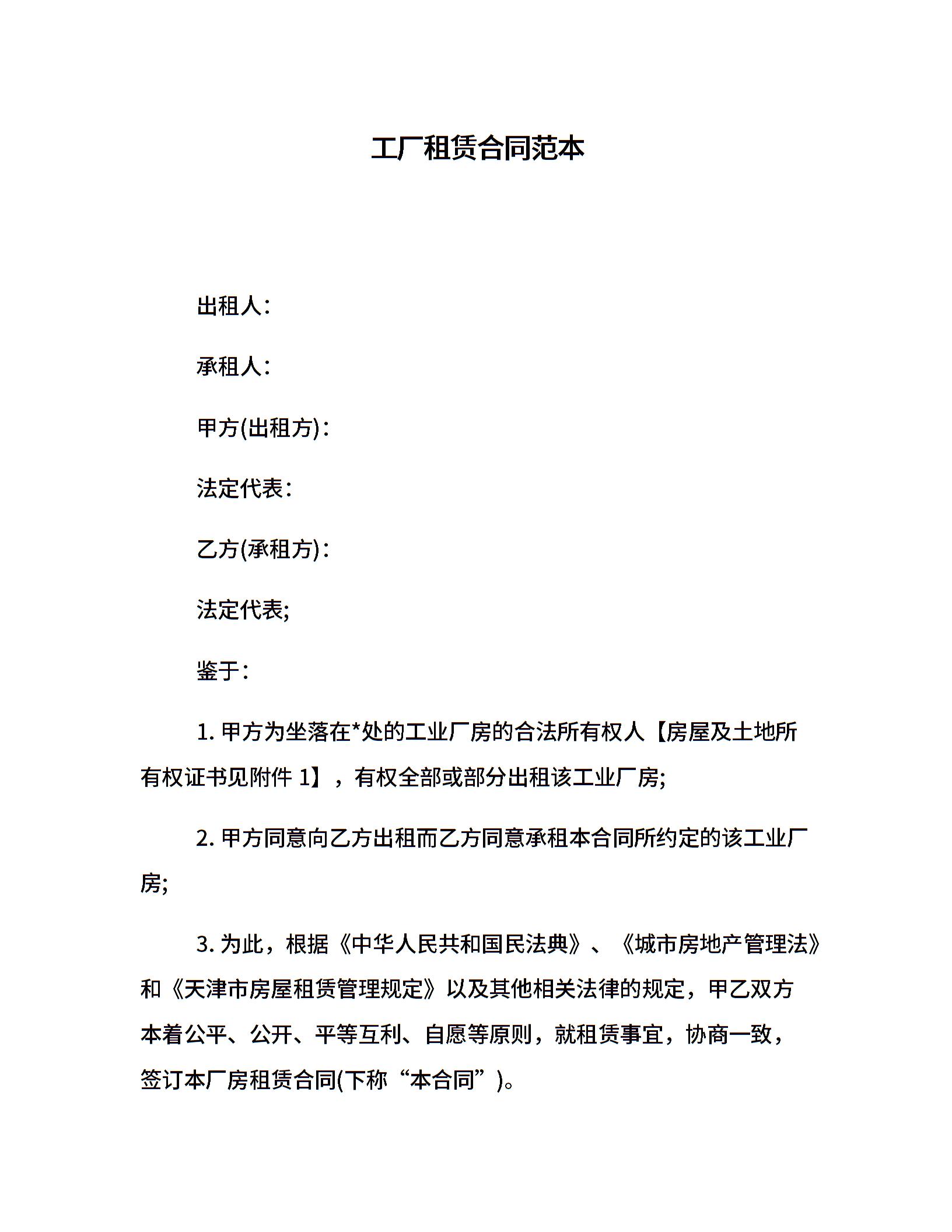 工厂租赁合同范本

出租人：

承租人：

甲方(出租方)：

法定代表：

乙方(承租方)：

法定代表;

鉴于：

1. 甲方为坐落在*处的工业厂房的合法所有权人【房屋及土地所有权证书见附件 1】，有权全部或部分出租该工业厂房;

2. 甲方同意向乙方出租而乙方同意承租本合同所约定的该工业厂房;

3. 为此，根据《中华人民共和国民法典》、《城市房地产管理法》和《天津市房屋租赁管理规定》以及其他相关法律的规定，甲乙双方本着公平、公开、平等互利、自愿等原则，就租赁事宜，协商一致，签订本厂房租赁合同(下称“本合同”)。